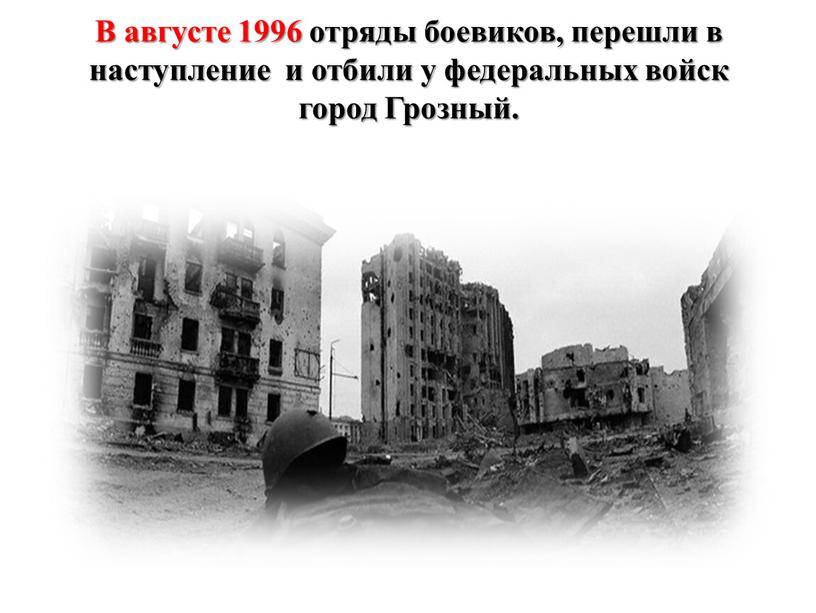 В августе 1996 отряды боевиков, перешли в наступление и отбили у федеральных войск город Грозный.